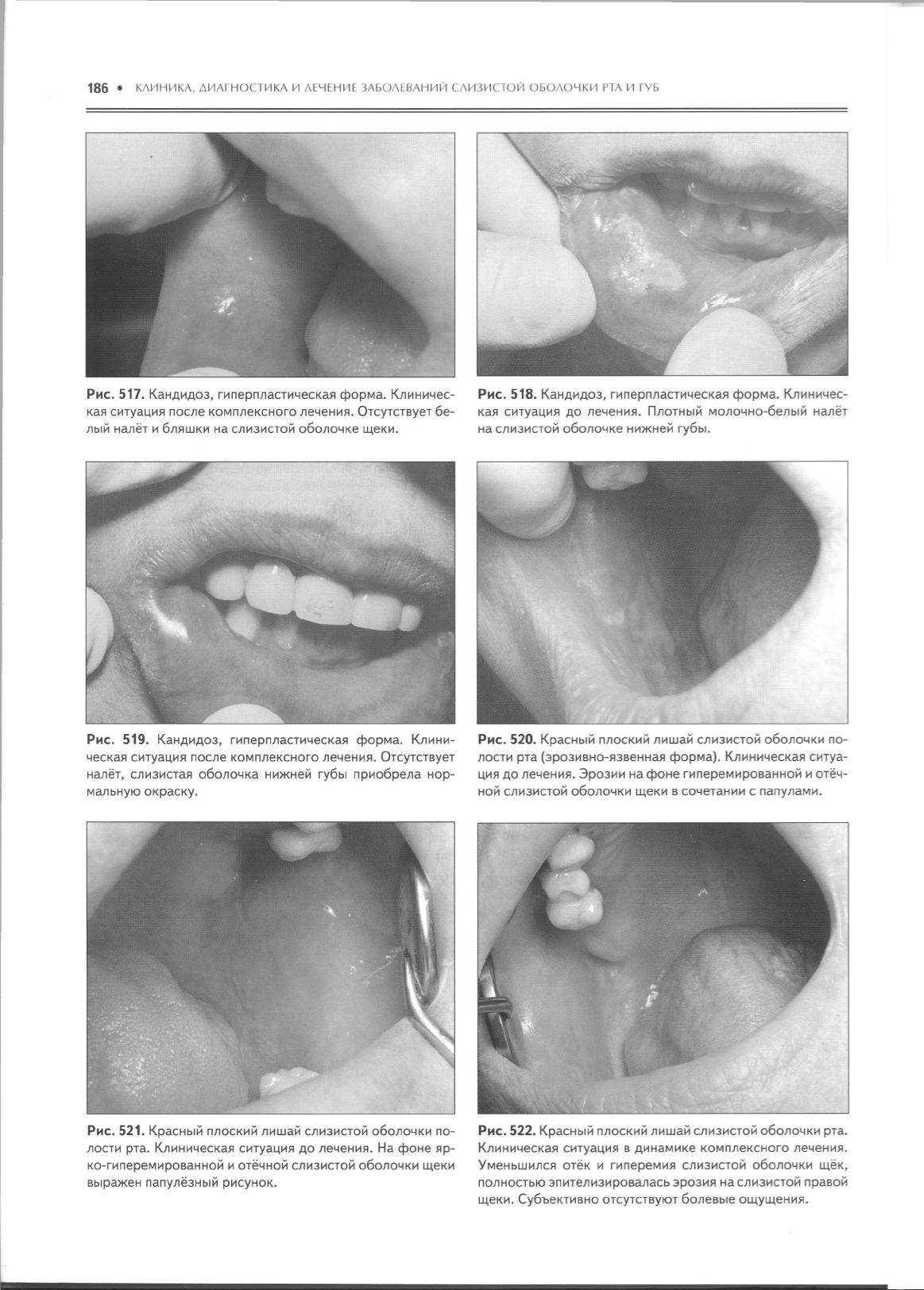 186 • КЛИНИКА, ДИАГНОСТИКА И ЛЕЧЕНИЕ ЗАБОЛЕВАНИЙ СЛИЗИСТОЙ ОБОЛОЧКИ РТА И ГУБ

Рис. 517. Кандидоз, гиперпластическая форма. Клиническая ситуация после комплексного лечения. Отсутствует белый налёт и бляшки на слизистой оболочке щеки.

Рис. 518. Кандидоз, гиперпластическая форма. Клиническая ситуация до лечения. Плотный молочно-белый налёт на слизистой оболочке нижней губы.

Рис. 519. Кандидоз, гиперпластическая форма. Клиническая ситуация после комплексного лечения. Отсутствует налёт, слизистая оболочка нижней губы приобрела нормальную окраску.

Рис. 520. Красный плоский лишай слизистой оболочки полости рта (эрозивно-язвенная форма). Клиническая ситуация до лечения. Эрозии на фоне гиперемированной и отёчной слизистой оболочки щеки в сочетании с папулами.

Рис. 521. Красный плоский лишай слизистой оболочки полости рта. Клиническая ситуация до лечения. На фоне ярко-гиперемированной и отёчной слизистой оболочки щеки выражен папулёзный рисунок.

Рис. 522. Красный плоский лишай слизистой оболочки рта. Клиническая ситуация в динамике комплексного лечения. Уменьшился отёк и гиперемия слизистой оболочки щёк, полностью эпителизировалась эрозия на слизистой правой щеки. Субъективно отсутствуют болевые ощущения.